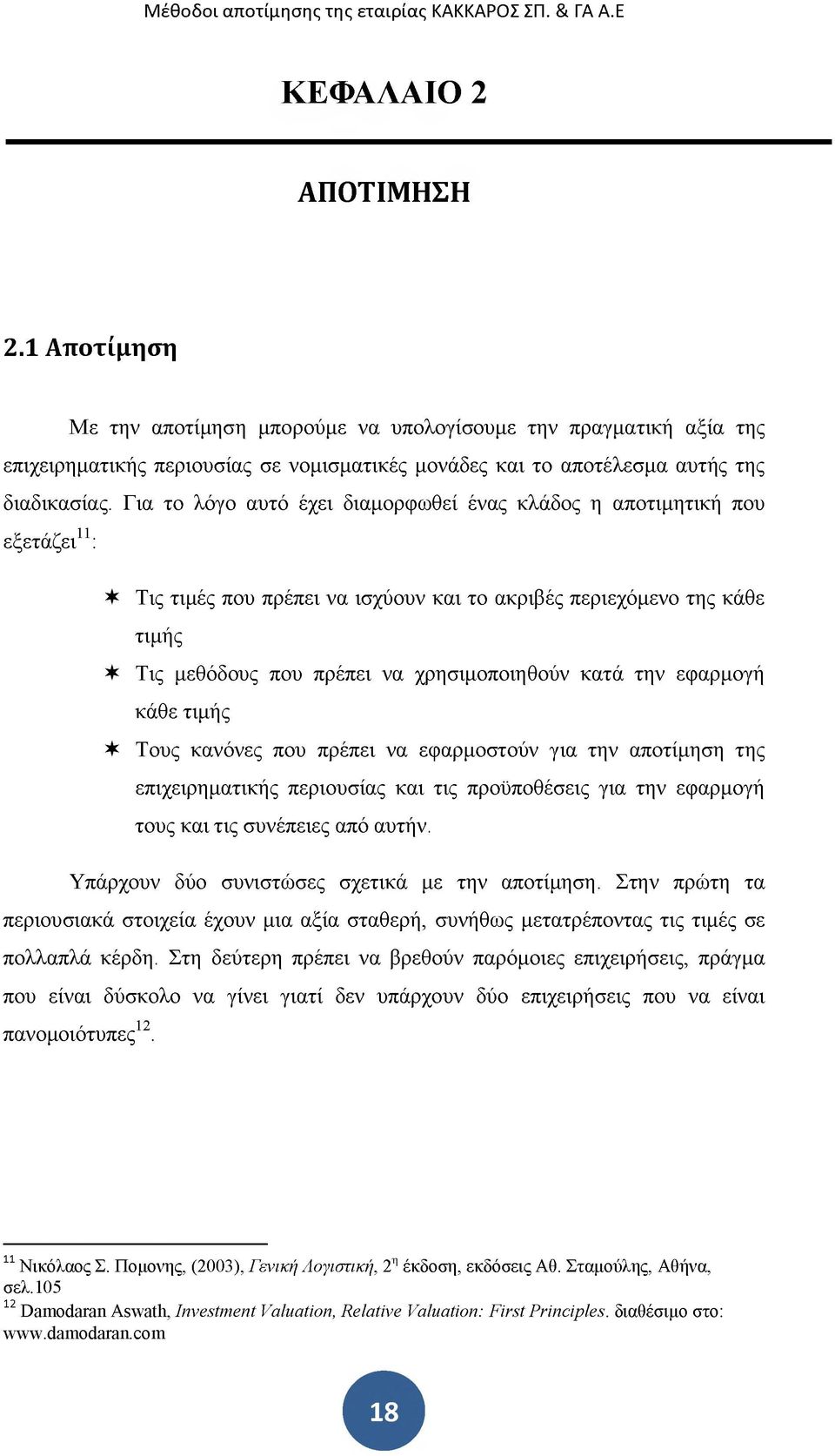 Μέθοδοι αποτίμησης της εταιρίας ΚΑΚΚΑΡΟΣ ΣΠ. & ΓΑ Α.Ε

ΚΕΦΑΛΑΙΟ 2

ΑΠΟΤΙΜΗΣΗ

2.1 Αποτίμηση

Με την αποτίμηση μπορούμε να υπολογίσουμε την πραγματική αξία της επιχειρηματικής περιουσίας σε νομισματικές μονάδες και το αποτέλεσμα αυτής της διαδικασίας. Για το λόγο αυτό έχει διαμορφωθεί ένας κλάδος η αποτιμητική που εξετάζει$^{11}$:

✶ Τις τιμές που πρέπει να ισχύουν και το ακριβές περιεχόμενο της κάθε τιμής

✶ Τις μεθόδους που πρέπει να χρησιμοποιηθούν κατά την εφαρμογή κάθε τιμής

✶ Τους κανόνες που πρέπει να εφαρμοστούν για την αποτίμηση της επιχειρηματικής περιουσίας και τις προϋποθέσεις για την εφαρμογή τους και τις συνέπειες από αυτήν.

Υπάρχουν δύο συνιστώσες σχετικά με την αποτίμηση. Στην πρώτη τα περιουσιακά στοιχεία έχουν μια αξία σταθερή, συνήθως μετατρέποντας τις τιμές σε πολλαπλά κέρδη. Στη δεύτερη πρέπει να βρεθούν παρόμοιες επιχειρήσεις, πράγμα που είναι δύσκολο να γίνει γιατί δεν υπάρχουν δύο επιχειρήσεις που να είναι πανομοιότυπες$^{12}$.

$^{11}$ Νικόλαος Σ. Πομονης, (2003), Γενική Λογιστική, 2$^{η}$ έκδοση, εκδόσεις Αθ. Σταμούλης, Αθήνα, σελ.105
$^{12}$ Damodaran Aswath, Investment Valuation, Relative Valuation: First Principles. διαθέσιμο στο: www.damodaran.com

18